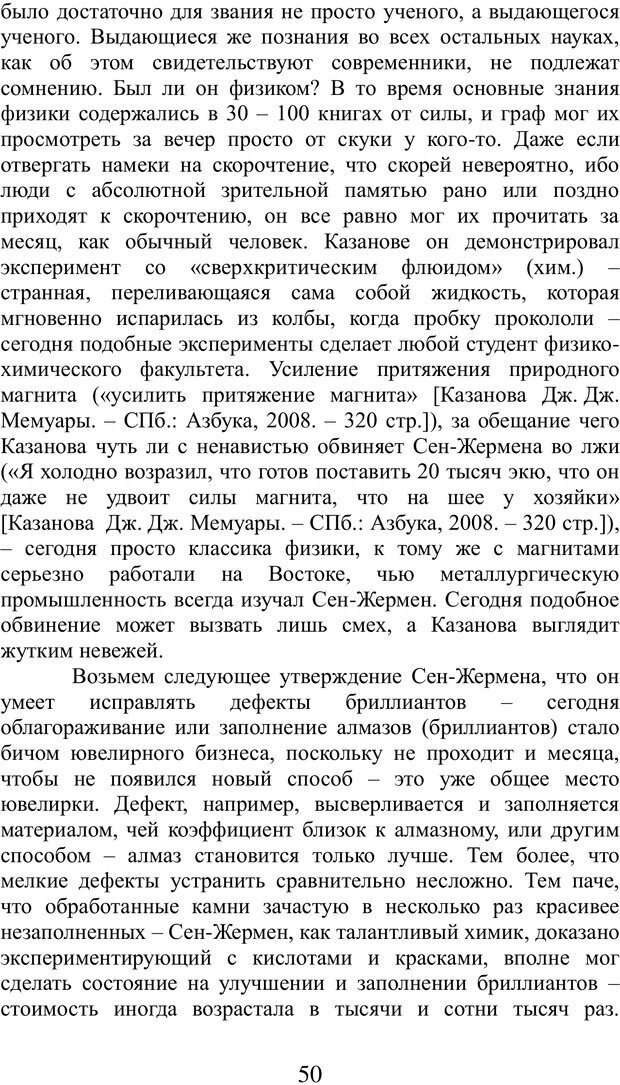 было достаточно для звания не просто ученого, а выдающегося ученого. Выдающиеся же познания во всех остальных науках, как об этом свидетельствуют современники, не подлежат сомнению. Был ли он физиком? В то время основные знания физики содержались в 30 – 100 книгах от силы, и граф мог их просмотреть за вечер просто от скуки у кого-то. Даже если отвергать намеки на скорочтение, что скорей невероятно, ибо люди с абсолютной зрительной памятью рано или поздно приходят к скорочтению, он все равно мог их прочитать за месяц, как обычный человек. Казанове он демонстрировал эксперимент со «сверхкритическим флюидом» (хим.) – странная, переливающаяся сама собой жидкость, которая мгновенно испарилась из колбы, когда пробку прокололи – сегодня подобные эксперименты сделает любой студент физико-химического факультета. Усиление притяжения природного магнита («усилить притяжение магнита» [Казанова Дж. Дж. Мемуары. – СПб.: Азбука, 2008. – 320 стр.]), за обещание чего Казанова чуть ли с ненавистью обвиняет Сен-Жермена во лжи («Я холодно возразил, что готов поставить 20 тысяч экю, что он даже не удвоит силы магнита, что на шее у хозяйки» [Казанова Дж. Дж. Мемуары. – СПб.: Азбука, 2008. – 320 стр.]), – сегодня просто классика физики, к тому же с магнитами серьезно работали на Востоке, чью металлургическую промышленность всегда изучал Сен-Жермен. Сегодня подобное обвинение может вызвать лишь смех, а Казанова выглядит жутким невежей.

Возьмем следующее утверждение Сен-Жермена, что он умеет исправлять дефекты бриллиантов – сегодня облагораживание или заполнение алмазов (бриллиантов) стало бичом ювелирного бизнеса, поскольку не проходит и месяца, чтобы не появился новый способ – это уже общее место ювелирки. Дефект, например, высверливается и заполняется материалом, чей коэффициент близок к алмазному, или другим способом – алмаз становится только лучше. Тем более, что мелкие дефекты устранить сравнительно несложно. Тем паче, что обработанные камни зачастую в несколько раз красивее незаполненных – Сен-Жермен, как талантливый химик, доказано экспериментирующий с кислотами и красками, вполне мог сделать состояние на улучшении и заполнении бриллиантов – стоимость иногда возрастала в тысячи и сотни тысяч раз.

50